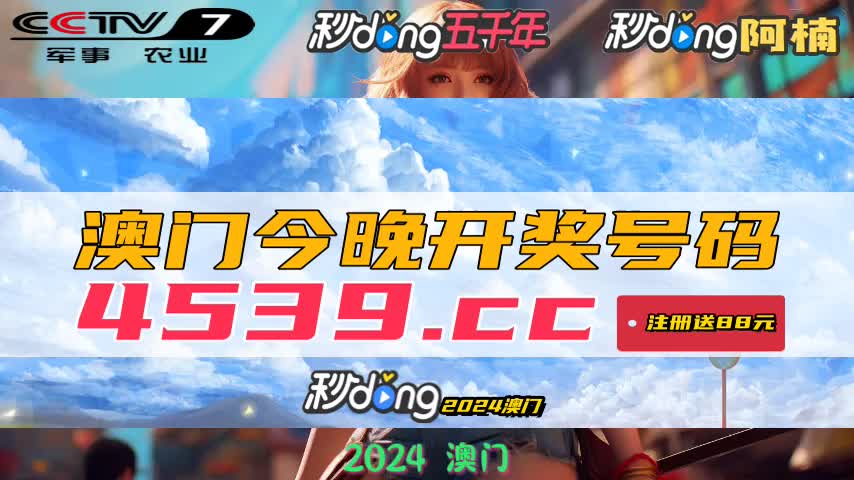 CCTV 7
军事 农业

秒dong五千年

秒dong阿楠

澳门今晚开奖号码

4539.cc

注册送88元

秒dong 2024澳门

2024 澳门